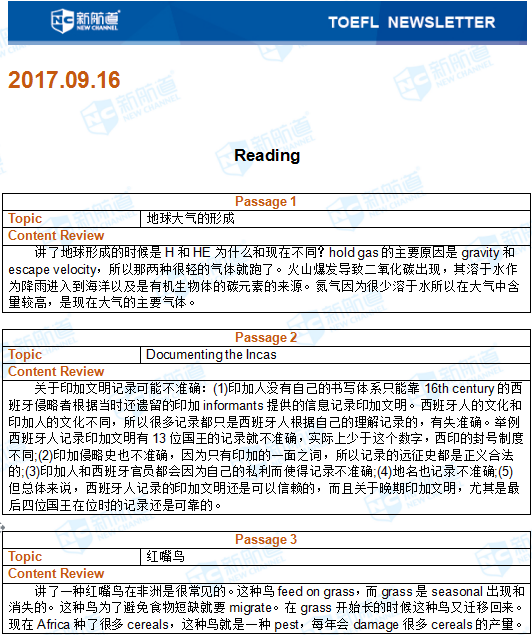 新航道 NEW CHANNEL

TOEFL NEWSLETTER

2017.09.16

Reading

| Passage 1 | |
|---|---|
| Topic | 地球大气的形成 |
| Content Review | |
| 讲了地球形成的时候是 H 和 HE 为什么和现在不同？hold gas 的主要原因是 gravity 和 escape velocity，所以那两种很轻的气体就跑了。火山爆发导致二氧化碳出现，其溶于水作为降雨进入到海洋以及是有机生物体的碳元素的来源。氮气因为很少溶于水所以在大气中含量较高，是现在大气的主要气体。 | |

| Passage 2 | |
|---|---|
| Topic | Documenting the Incas |
| Content Review | |
| 关于印加文明记录可能不准确：(1)印加人没有自己的书写体系只能靠 16th century 的西班牙侵略者根据当时还遗留的印加 informants 提供的信息记录印加文明。西班牙人的文化和印加人的文化不同，所以很多记录都只是西班牙人根据自己的理解记录的，有失准确。举例西班牙人记录印加文明有 13 位国王的记录就不准确，实际上少于这个数字，西印的封号制度不同;(2)印加侵略史也不准确，因为只有印加的一面之词，所以记录的远征史都是正义合法的;(3)印加人和西班牙官员都会因为自己的私利而使得记录不准确;(4)地名也记录不准确;(5)但总体来说，西班牙人记录的印加文明还是可以信赖的，而且关于晚期印加文明，尤其是最后四位国王在位时的记录还是可靠的。 | |

| Passage 3 | |
|---|---|
| Topic | 红嘴鸟 |
| Content Review | |
| 讲了一种红嘴鸟在非洲是很常见的。这种鸟 feed on grass，而 grass 是 seasonal 出现和消失的。这种鸟为了避免食物短缺就要 migrate。在 grass 开始长的时候这种鸟又迁移回来。现在 Africa 种了很多 cereals，这种鸟就是一种 pest，每年会 damage 很多 cereals 的产量。 | |